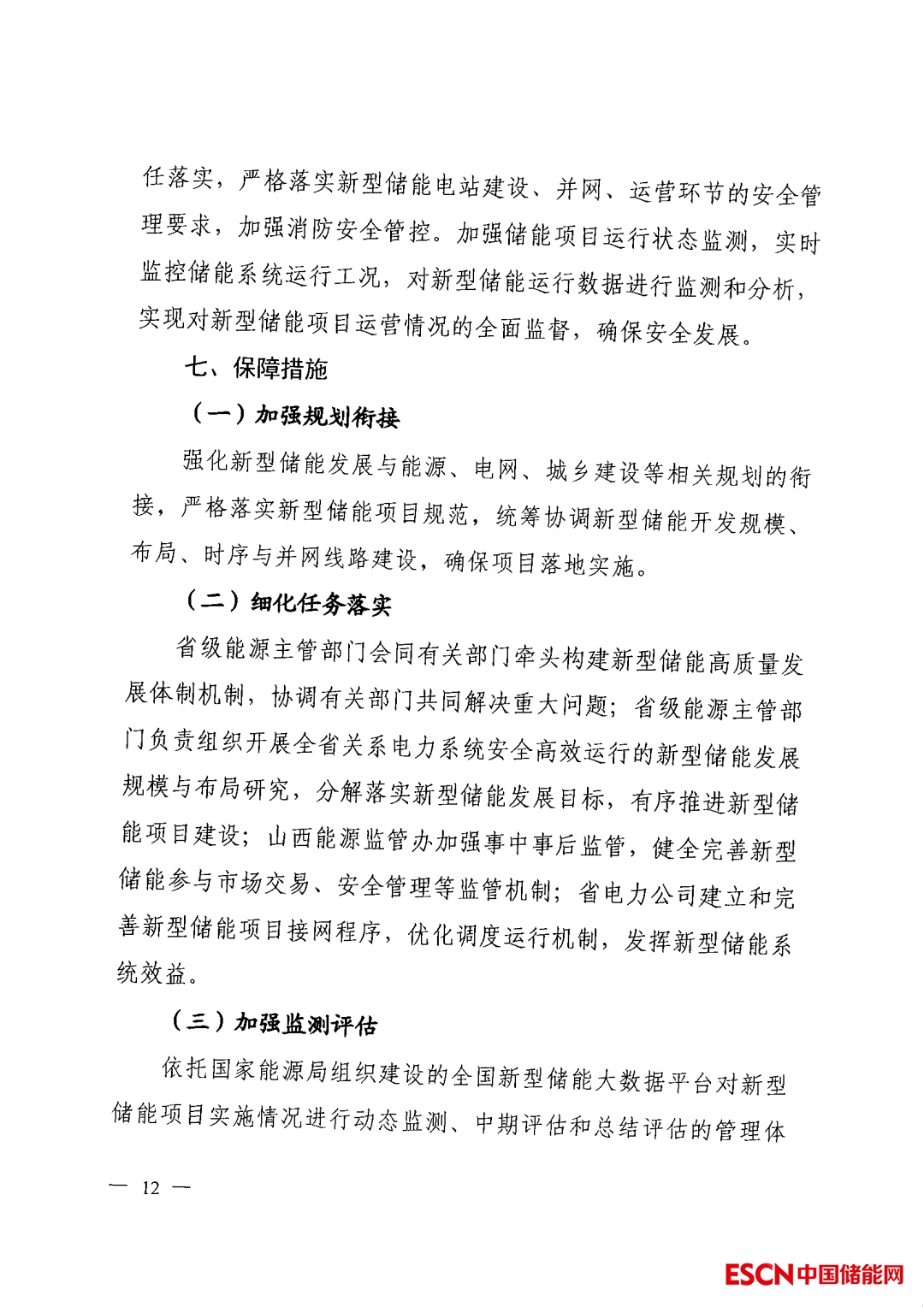 任落实，严格落实新型储能电站建设、并网、运营环节的安全管理要求，加强消防安全管控。加强储能项目运行状态监测，实时监控储能系统运行工况，对新型储能运行数据进行监测和分析，实现对新型储能项目运营情况的全面监督，确保安全发展。

七、保障措施

（一）加强规划衔接

强化新型储能发展与能源、电网、城乡建设等相关规划的衔接，严格落实新型储能项目规范，统筹协调新型储能开发规模、布局、时序与并网线路建设，确保项目落地实施。

（二）细化任务落实

省级能源主管部门会同有关部门牵头构建新型储能高质量发展体制机制，协调有关部门共同解决重大问题；省级能源主管部门负责组织开展全省关系电力系统安全高效运行的新型储能发展规模与布局研究，分解落实新型储能发展目标，有序推进新型储能项目建设；山西能源监管办加强事中事后监管，健全完善新型储能参与市场交易、安全管理等监管机制；省电力公司建立和完善新型储能项目接网程序，优化调度运行机制，发挥新型储能系统效益。

（三）加强监测评估

依托国家能源局组织建设的全国新型储能大数据平台对新型储能项目实施情况进行动态监测、中期评估和总结评估的管理体

— 12 —

ESCN中国储能网